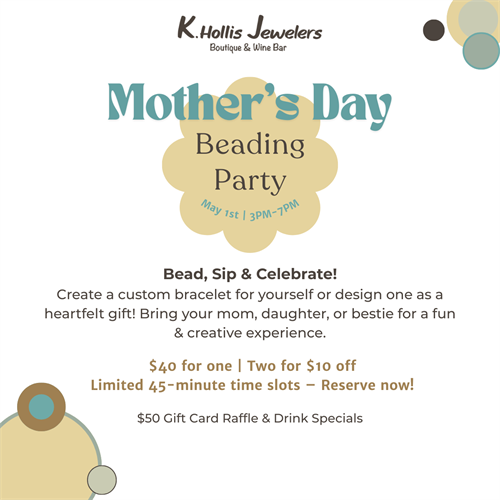 K.Hollis Jewelers
Boutique & Wine Bar

Mother's Day
Beading
Party

May 1st | 3PM-7PM

Bead, Sip & Celebrate!
Create a custom bracelet for yourself or design one as a heartfelt gift! Bring your mom, daughter, or bestie for a fun & creative experience.

$40 for one | Two for $10 off
Limited 45-minute time slots – Reserve now!

$50 Gift Card Raffle & Drink Specials